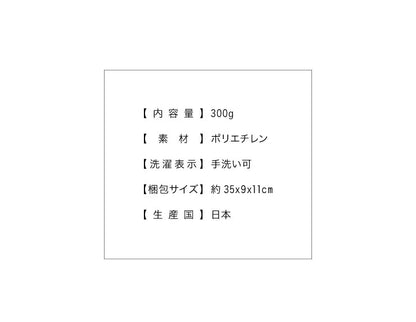 【内容量】300g

【素材】ポリエチレン

【洗濯表示】手洗い可

【梱包サイズ】約 35x9x11cm

【生産国】日本